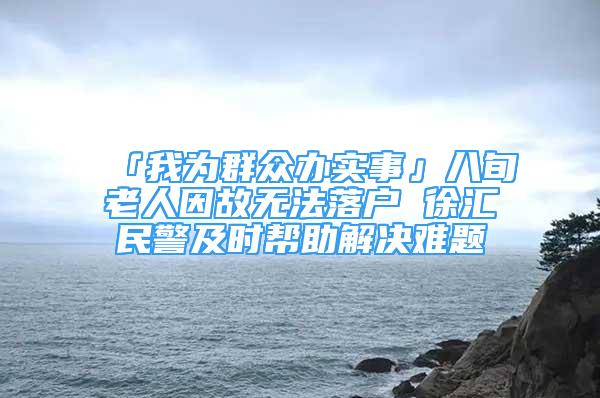 「我为群众办实事」八旬老人因故无法落户 徐汇民警及时帮助解决难题